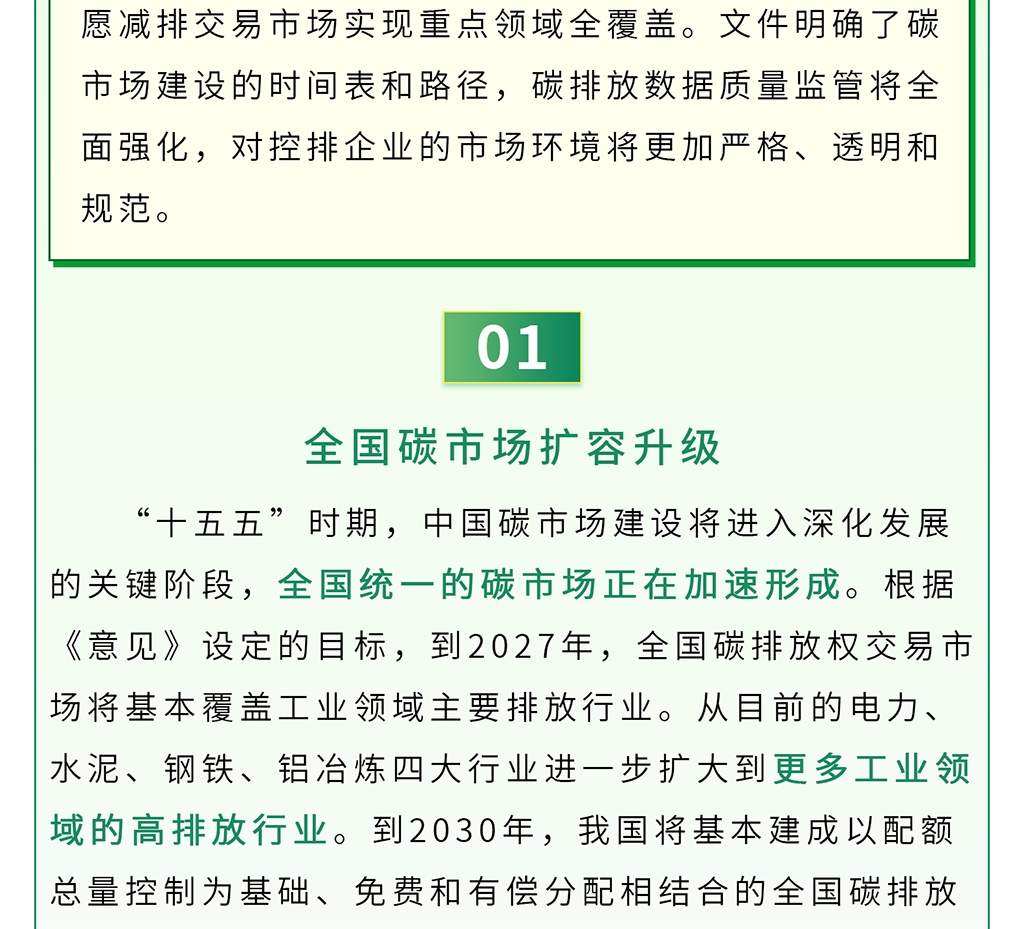 愿减排交易市场实现重点领域全覆盖。文件明确了碳市场建设的时间表和路径，碳排放数据质量监管将全面强化，对控排企业的市场环境将更加严格、透明和规范。

01

全国碳市场扩容升级

“十五五”时期，中国碳市场建设将进入深化发展的关键阶段，全国统一的碳市场正在加速形成。根据《意见》设定的目标，到2027年，全国碳排放权交易市场将基本覆盖工业领域主要排放行业。从目前的电力、水泥、钢铁、铝冶炼四大行业进一步扩大到更多工业领域的高排放行业。到2030年，我国将基本建成以配额总量控制为基础、免费和有偿分配相结合的全国碳排放